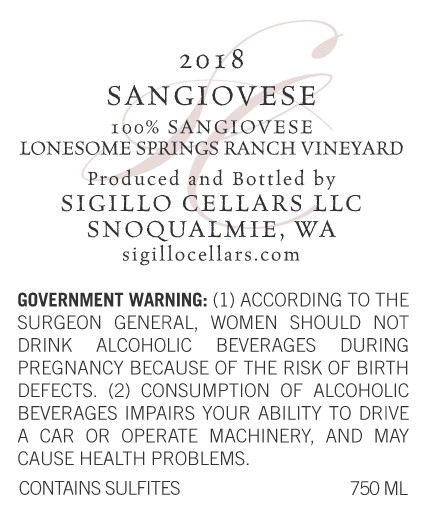 2018
SANGIOVESE
100% SANGIOVESE
LONESOME SPRINGS RANCH VINEYARD
Produced and Bottled by
SIGILLO CELLARS LLC
SNOQUALMIE, WA
sigillocellars.com

GOVERNMENT WARNING: (1) ACCORDING TO THE SURGEON GENERAL, WOMEN SHOULD NOT DRINK ALCOHOLIC BEVERAGES DURING PREGNANCY BECAUSE OF THE RISK OF BIRTH DEFECTS. (2) CONSUMPTION OF ALCOHOLIC BEVERAGES IMPAIRS YOUR ABILITY TO DRIVE A CAR OR OPERATE MACHINERY, AND MAY CAUSE HEALTH PROBLEMS.

CONTAINS SULFITES 750 ML